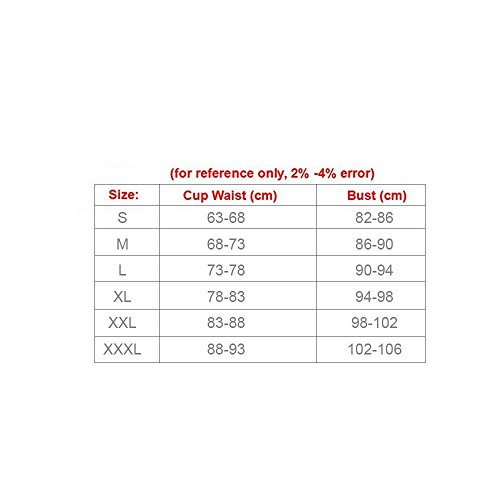 (for reference only, 2% -4% error)

| Size: | Cup Waist (cm) | Bust (cm) |
|---|---|---|
| S | 63-68 | 82-86 |
| M | 68-73 | 86-90 |
| L | 73-78 | 90-94 |
| XL | 78-83 | 94-98 |
| XXL | 83-88 | 98-102 |
| XXXL | 88-93 | 102-106 |